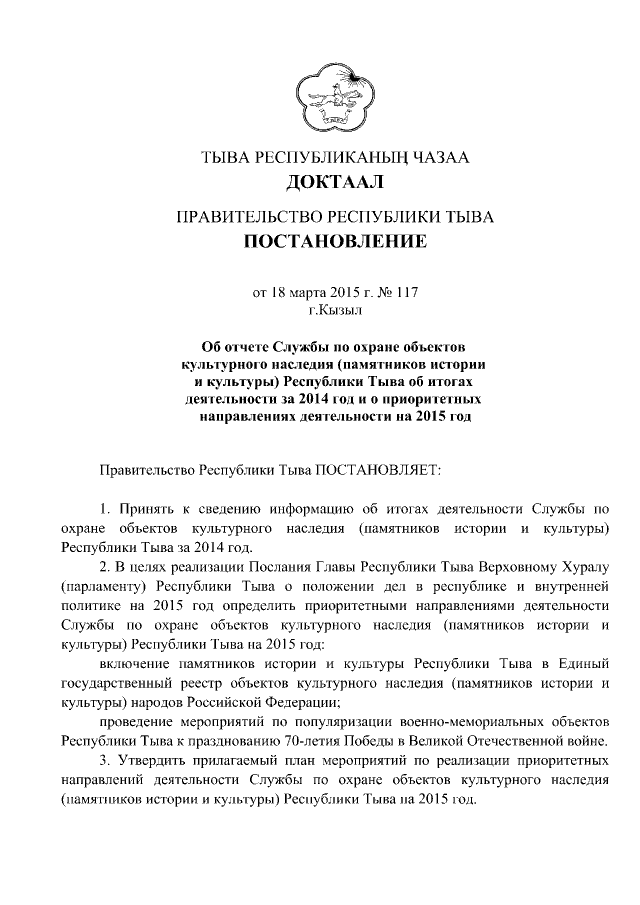 ТЫВА РЕСПУБЛИКАНЫҢ ЧАЗАА
ДОКТААЛ

ПРАВИТЕЛЬСТВО РЕСПУБЛИКИ ТЫВА
ПОСТАНОВЛЕНИЕ

от 18 марта 2015 г. № 117
г.Кызыл

Об отчете Службы по охране объектов культурного наследия (памятников истории и культуры) Республики Тыва об итогах деятельности за 2014 год и о приоритетных направлениях деятельности на 2015 год

Правительство Республики Тыва ПОСТАНОВЛЯЕТ:

1. Принять к сведению информацию об итогах деятельности Службы по охране объектов культурного наследия (памятников истории и культуры) Республики Тыва за 2014 год.

2. В целях реализации Послания Главы Республики Тыва Верховному Хуралу (парламенту) Республики Тыва о положении дел в республике и внутренней политике на 2015 год определить приоритетными направлениями деятельности Службы по охране объектов культурного наследия (памятников истории и культуры) Республики Тыва на 2015 год:

включение памятников истории и культуры Республики Тыва в Единый государственный реестр объектов культурного наследия (памятников истории и культуры) народов Российской Федерации;

проведение мероприятий по популяризации военно-мемориальных объектов Республики Тыва к празднованию 70-летия Победы в Великой Отечественной войне.

3. Утвердить прилагаемый план мероприятий по реализации приоритетных направлений деятельности Службы по охране объектов культурного наследия (памятников истории и культуры) Республики Тыва на 2015 год.